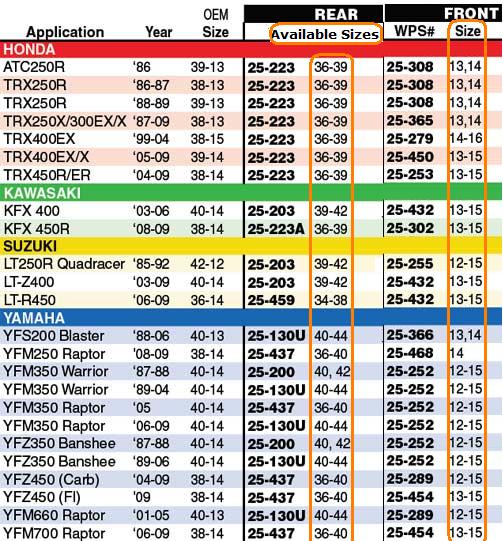 | Application | Year | OEM Size | REAR | Available Sizes | FRONT WPS# | Size |
|---|---|---|---|---|---|---|
| HONDA | | | | | | |
| ATC250R | '86 | 39-13 | 25-223 | 36-39 | 25-308 | 13,14 |
| TRX250R | '86-87 | 38-13 | 25-223 | 36-39 | 25-308 | 13,14 |
| TRX250R | '88-89 | 39-13 | 25-223 | 36-39 | 25-308 | 13,14 |
| TRX250X/300EX/X | '87-09 | 38-13 | 25-223 | 36-39 | 25-365 | 13,14 |
| TRX400EX | '99-04 | 38-15 | 25-223 | 36-39 | 25-279 | 14-16 |
| TRX400EX/X | '05-09 | 39-14 | 25-223 | 36-39 | 25-450 | 13-15 |
| TRX450R/ER | '04-09 | 38-14 | 25-223 | 36-39 | 25-253 | 13-15 |
| KAWASAKI | | | | | | |
| KFX 400 | '03-06 | 40-14 | 25-203 | 39-42 | 25-432 | 13-15 |
| KFX 450R | '08-09 | 38-14 | 25-223A | 36-39 | 25-302 | 13-15 |
| SUZUKI | | | | | | |
| LT250R Quadracer | '85-92 | 42-12 | 25-203 | 39-42 | 25-255 | 12-15 |
| LT-Z400 | '03-09 | 40-14 | 25-203 | 39-42 | 25-432 | 13-15 |
| LT-R450 | '06-09 | 36-14 | 25-459 | 34-38 | 25-432 | 13-15 |
| YAMAHA | | | | | | |
| YFS200 Blaster | '88-06 | 40-13 | 25-130U | 40-44 | 25-366 | 13,14 |
| YFM250 Raptor | '08-09 | 38-14 | 25-437 | 36-40 | 25-468 | 14 |
| YFM350 Warrior | '87-88 | 40-14 | 25-200 | 40, 42 | 25-252 | 12-15 |
| YFM350 Warrior | '89-04 | 40-14 | 25-130U | 40-44 | 25-252 | 12-15 |
| YFM350 Raptor | '05 | 40-14 | 25-437 | 36-40 | 25-252 | 12-15 |
| YFM350 Raptor | '06-09 | 40-14 | 25-130U | 40-44 | 25-252 | 12-15 |
| YFZ350 Banshee | '87-88 | 40-14 | 25-200 | 40, 42 | 25-252 | 12-15 |
| YFZ350 Banshee | '89-06 | 40-14 | 25-130U | 40-44 | 25-252 | 12-15 |
| YFZ450 (Carb) | '04-09 | 38-14 | 25-437 | 36-40 | 25-289 | 12-15 |
| YFZ450 (FI) | '09 | 38-14 | 25-437 | 36-40 | 25-454 | 13-15 |
| YFM660 Raptor | '01-05 | 40-13 | 25-130U | 40-44 | 25-289 | 12-15 |
| YFM700 Raptor | '06-09 | 38-14 | 25-437 | 36-40 | 25-454 | 13-15 |